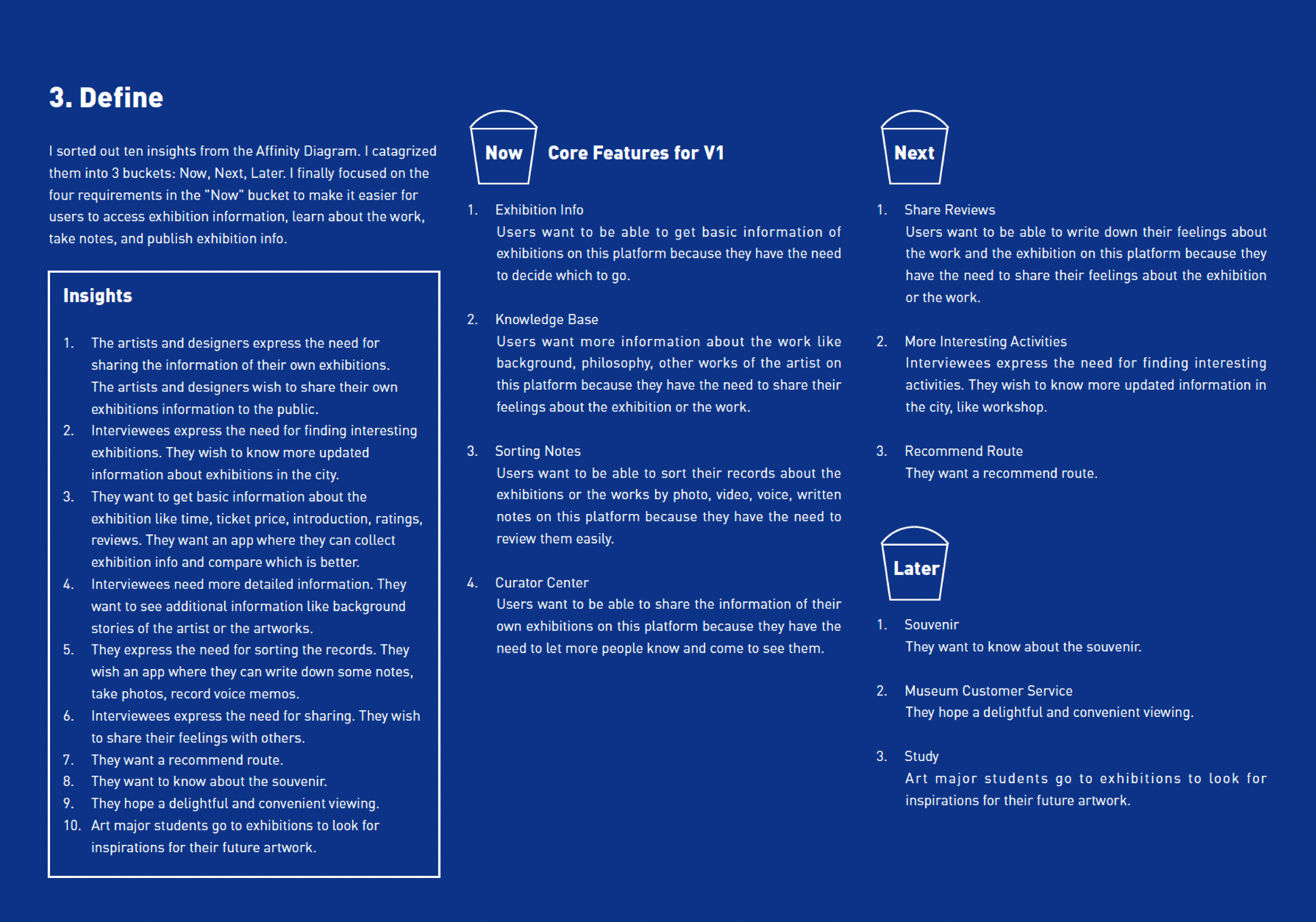 3. Define

I sorted out ten insights from the Affinity Diagram. I catagrized them into 3 buckets: Now, Next, Later. I finally focused on the four requirements in the "Now" bucket to make it easier for users to access exhibition information, learn about the work, take notes, and publish exhibition info.

Insights

1. The artists and designers express the need for sharing the information of their own exhibitions. The artists and designers wish to share their own exhibitions information to the public.
2. Interviewees express the need for finding interesting exhibitions. They wish to know more updated information about exhibitions in the city.
3. They want to get basic information about the exhibition like time, ticket price, introduction, ratings, reviews. They want an app where they can collect exhibition info and compare which is better.
4. Interviewees need more detailed information. They want to see additional information like background stories of the artist or the artworks.
5. They express the need for sorting the records. They wish an app where they can write down some notes, take photos, record voice memos.
6. Interviewees express the need for sharing. They wish to share their feelings with others.
7. They want a recommend route.
8. They want to know about the souvenir.
9. They hope a delightful and convenient viewing.
10. Art major students go to exhibitions to look for inspirations for their future artwork.

Now Core Features for V1

1. Exhibition Info
Users want to be able to get basic information of exhibitions on this platform because they have the need to decide which to go.

2. Knowledge Base
Users want more information about the work like background, philosophy, other works of the artist on this platform because they have the need to share their feelings about the exhibition or the work.

3. Sorting Notes
Users want to be able to sort their records about the exhibitions or the works by photo, video, voice, written notes on this platform because they have the need to review them easily.

4. Curator Center
Users want to be able to share the information of their own exhibitions on this platform because they have the need to let more people know and come to see them.

Next

1. Share Reviews
Users want to be able to write down their feelings about the work and the exhibition on this platform because they have the need to share their feelings about the exhibition or the work.

2. More Interesting Activities
Interviewees express the need for finding interesting activities. They wish to know more updated information in the city, like workshop.

3. Recommend Route
They want a recommend route.

Later

1. Souvenir
They want to know about the souvenir.

2. Museum Customer Service
They hope a delightful and convenient viewing.

3. Study
Art major students go to exhibitions to look for inspirations for their future artwork.